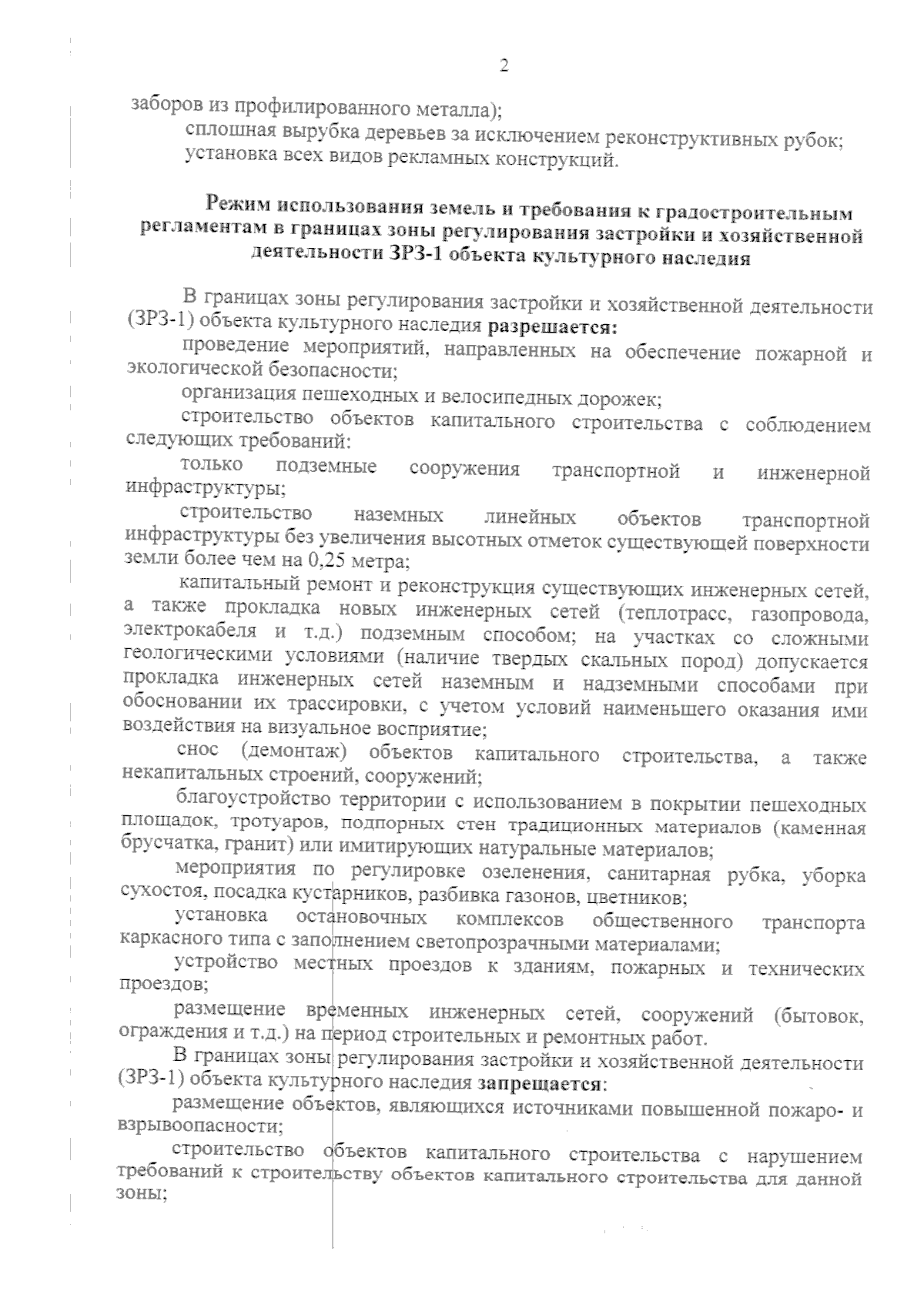 2

заборов из профилированного металла);

сплошная вырубка деревьев за исключением реконструктивных рубок;

установка всех видов рекламных конструкций.

Режим использования земель и требования к градостроительным регламентам в границах зоны регулирования застройки и хозяйственной деятельности ЗРЗ-1 объекта культурного наследия

В границах зоны регулирования застройки и хозяйственной деятельности (ЗРЗ-1) объекта культурного наследия разрешается:

проведение мероприятий, направленных на обеспечение пожарной и экологической безопасности;

организация пешеходных и велосипедных дорожек;

строительство объектов капитального строительства с соблюдением следующих требований:

только подземные сооружения транспортной и инженерной инфраструктуры;

строительство наземных линейных объектов транспортной инфраструктуры без увеличения высотных отметок существующей поверхности земли более чем на 0,25 метра;

капитальный ремонт и реконструкция существующих инженерных сетей, а также прокладка новых инженерных сетей (теплотрасс, газопровода, электрокабеля и т.д.) подземным способом; на участках со сложными геологическими условиями (наличие твердых скальных пород) допускается прокладка инженерных сетей наземным и надземными способами при обосновании их трассировки, с учетом условий наименьшего оказания ими воздействия на визуальное восприятие;

снос (демонтаж) объектов капитального строительства, а также некапитальных строений, сооружений;

благоустройство территории с использованием в покрытии пешеходных площадок, тротуаров, подпорных стен традиционных материалов (каменная брусчатка, гранит) или имитирующих натуральные материалов;

мероприятия по регулировке озеленения, санитарная рубка, уборка сухостоя, посадка кустарников, разбивка газонов, цветников;

установка остановочных комплексов общественного транспорта каркасного типа с заполнением светопрозрачными материалами;

устройство местных проездов к зданиям, пожарных и технических проездов;

размещение временных инженерных сетей, сооружений (бытовок, ограждения и т.д.) на период строительных и ремонтных работ.

В границах зоны регулирования застройки и хозяйственной деятельности (ЗРЗ-1) объекта культурного наследия запрещается:

размещение объектов, являющихся источниками повышенной пожаро- и взрывоопасности;

строительство объектов капитального строительства с нарушением требований к строительству объектов капитального строительства для данной зоны;